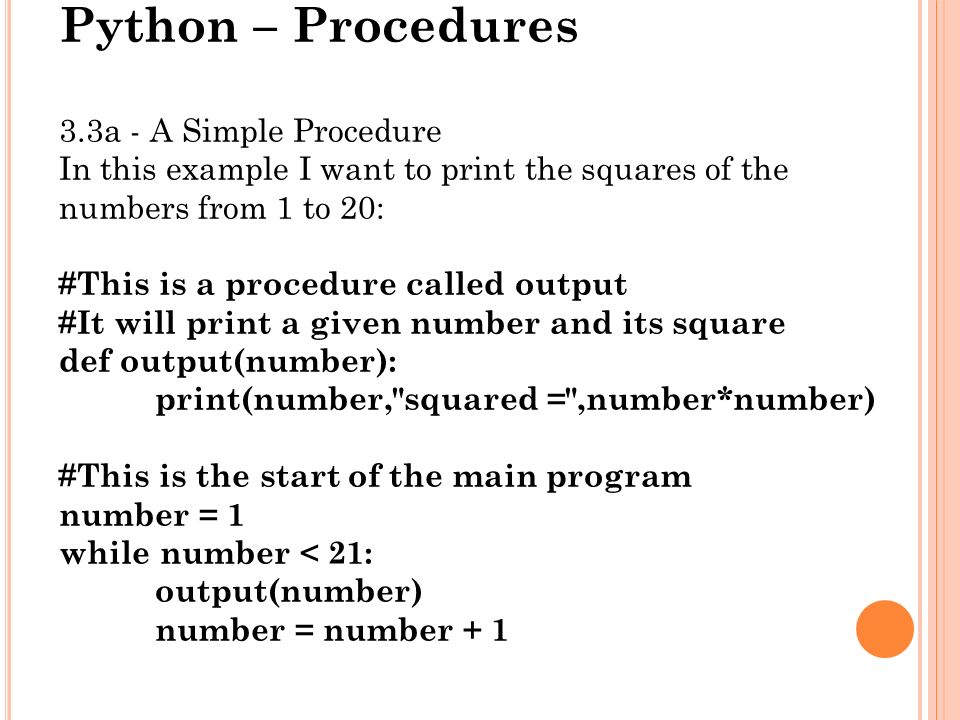 Python – Procedures

3.3a - A Simple Procedure
In this example I want to print the squares of the numbers from 1 to 20:

#This is a procedure called output
#It will print a given number and its square
def output(number):
        print(number,"squared =",number*number)

#This is the start of the main program
number = 1
while number < 21:
        output(number)
        number = number + 1